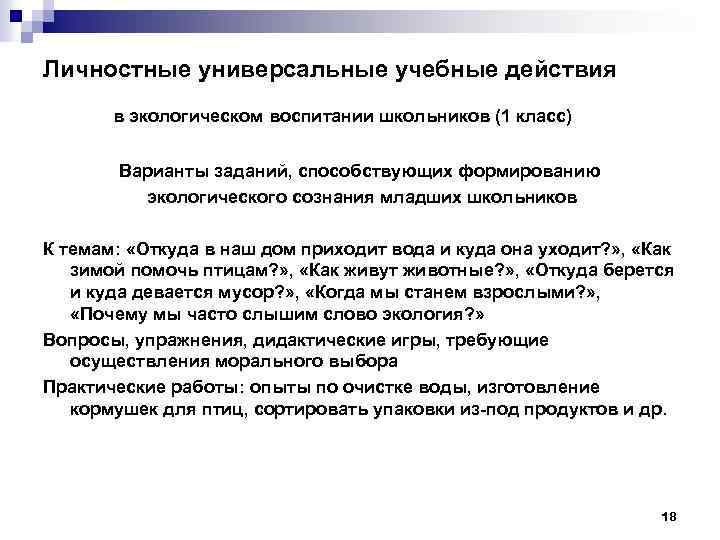 Личностные универсальные учебные действия

в экологическом воспитании школьников (1 класс)

Варианты заданий, способствующих формированию экологического сознания младших школьников

К темам: «Откуда в наш дом приходит вода и куда она уходит?», «Как зимой помочь птицам?», «Как живут животные?», «Откуда берется и куда девается мусор?», «Когда мы станем взрослыми?», «Почему мы часто слышим слово экология?»

Вопросы, упражнения, дидактические игры, требующие осуществления морального выбора

Практические работы: опыты по очистке воды, изготовление кормушек для птиц, сортировать упаковки из-под продуктов и др.

18